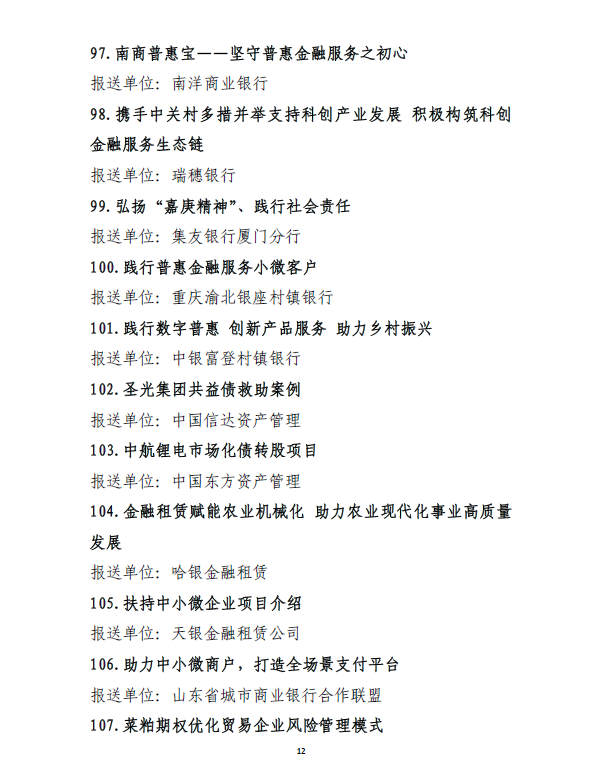 97. 南商普惠宝——坚守普惠金融服务之初心

报送单位：南洋商业银行

98. 携手中关村多措并举支持科创产业发展 积极构筑科创金融服务生态链

报送单位：瑞穗银行

99. 弘扬“嘉庚精神”、践行社会责任

报送单位：集友银行厦门分行

100. 践行普惠金融服务小微客户

报送单位：重庆渝北银座村镇银行

101. 践行数字普惠 创新产品服务 助力乡村振兴

报送单位：中银富登村镇银行

102. 圣光集团共益债救助案例

报送单位：中国信达资产管理

103. 中航锂电市场化债转股项目

报送单位：中国东方资产管理

104. 金融租赁赋能农业机械化 助力农业现代化事业高质量发展

报送单位：哈银金融租赁

105. 扶持中小微企业项目介绍

报送单位：天银金融租赁公司

106. 助力中小微商户，打造全场景支付平台

报送单位：山东省城市商业银行合作联盟

107. 菜粕期权优化贸易企业风险管理模式

12